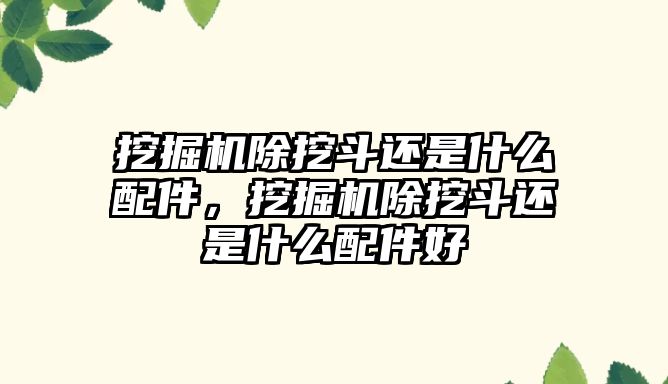 挖掘机除挖斗还是什么配件，挖掘机除挖斗还是什么配件好